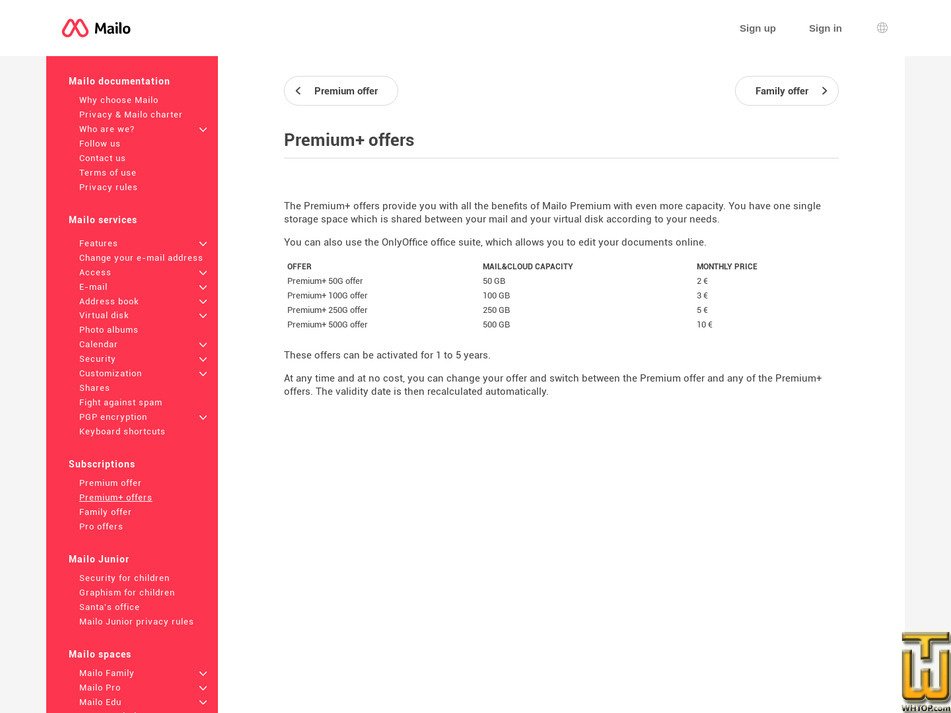 Mailo

Sign up Sign in

Mailo documentation
Why choose Mailo
Privacy & Mailo charter
Who are we?
Follow us
Contact us
Terms of use
Privacy rules

Mailo services
Features
Change your e-mail address
Access
E-mail
Address book
Virtual disk
Photo albums
Calendar
Security
Customization
Shares
Fight against spam
PGP encryption
Keyboard shortcuts

Subscriptions
Premium offer
Premium+ offers
Family offer
Pro offers

Mailo Junior
Security for children
Graphism for children
Santa's office
Mailo Junior privacy rules

Mailo spaces
Mailo Family
Mailo Pro
Mailo Edu

Premium offer

Family offer

Premium+ offers

The Premium+ offers provide you with all the benefits of Mailo Premium with even more capacity. You have one single storage space which is shared between your mail and your virtual disk according to your needs.

You can also use the OnlyOffice office suite, which allows you to edit your documents online.

| OFFER | MAIL&CLOUD CAPACITY | MONTHLY PRICE |
|---|---|---|
| Premium+ 50G offer | 50 GB | 2 € |
| Premium+ 100G offer | 100 GB | 3 € |
| Premium+ 250G offer | 250 GB | 5 € |
| Premium+ 500G offer | 500 GB | 10 € |

These offers can be activated for 1 to 5 years.

At any time and at no cost, you can change your offer and switch between the Premium offer and any of the Premium+ offers. The validity date is then recalculated automatically.

WHTOP.com